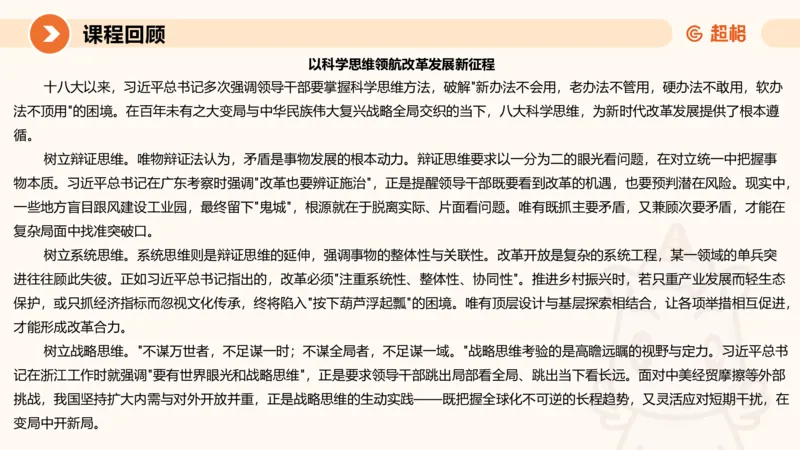 课程回顾

超格

以科学思维领航改革发展新征程

十八大以来，习近平总书记多次强调领导干部要掌握科学思维方法，破解"新办法不会用，老办法不管用，硬办法不敢用，软办法不顶用"的困境。在百年未有之大变局与中华民族伟大复兴战略全局交织的当下，八大科学思维，为新时代改革发展提供了根本遵循。

树立辩证思维。唯物辩证法认为，矛盾是事物发展的根本动力。辩证思维要求以一分为二的眼光看问题，在对立统一中把握事物本质。习近平总书记在广东考察时强调"改革也要辨证施治"，正是提醒领导干部既要看到改革的机遇，也要预判潜在风险。现实中，一些地方盲目跟风建设工业园，最终留下"鬼城"，根源就在于脱离实际、片面看问题。唯有既抓主要矛盾，又兼顾次要矛盾，才能在复杂局面中找准突破口。

树立系统思维。系统思维则是辩证思维的延伸，强调事物的整体性与关联性。改革开放是复杂的系统工程，某一领域的单兵突进往往顾此失彼。正如习近平总书记指出的，改革必须"注重系统性、整体性、协同性"。推进乡村振兴时，若只重产业发展而轻生态保护，或只抓经济指标而忽视文化传承，终将陷入"按下葫芦浮起瓢"的困境。唯有顶层设计与基层探索相结合，让各项举措相互促进，才能形成改革合力。

树立战略思维。"不谋万世者，不足谋一时；不谋全局者，不足谋一域。"战略思维考验的是高瞻远瞩的视野与定力。习近平总书记在浙江工作时就强调"要有世界眼光和战略思维"，正是要求领导干部跳出局部看全局、跳出当下看长远。面对中美经贸摩擦等外部挑战，我国坚持扩大内需与对外开放并重，正是战略思维的生动实践——既把握全球化不可逆的长程趋势，又灵活应对短期干扰，在变局中开新局。